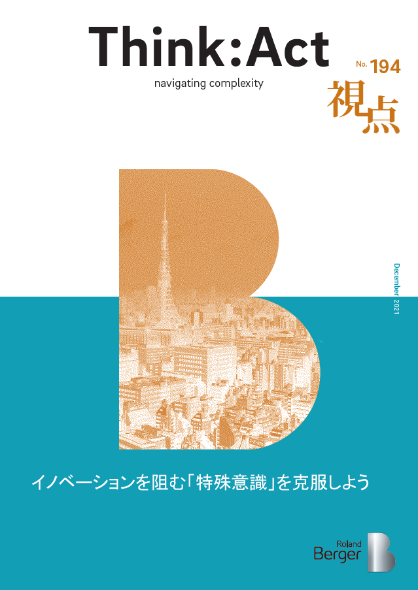 Think:Act
navigating complexity

No. 194
視点

December 2021

イノベーションを阻む「特殊意識」を克服しよう

Roland
Berger